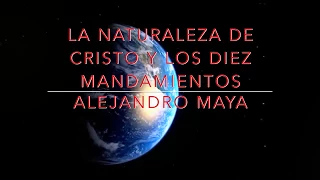 LA NATURALEZA DE CRISTO Y LOS DIEZ MANDAMIENTOS

ALEJANDRO MAYA